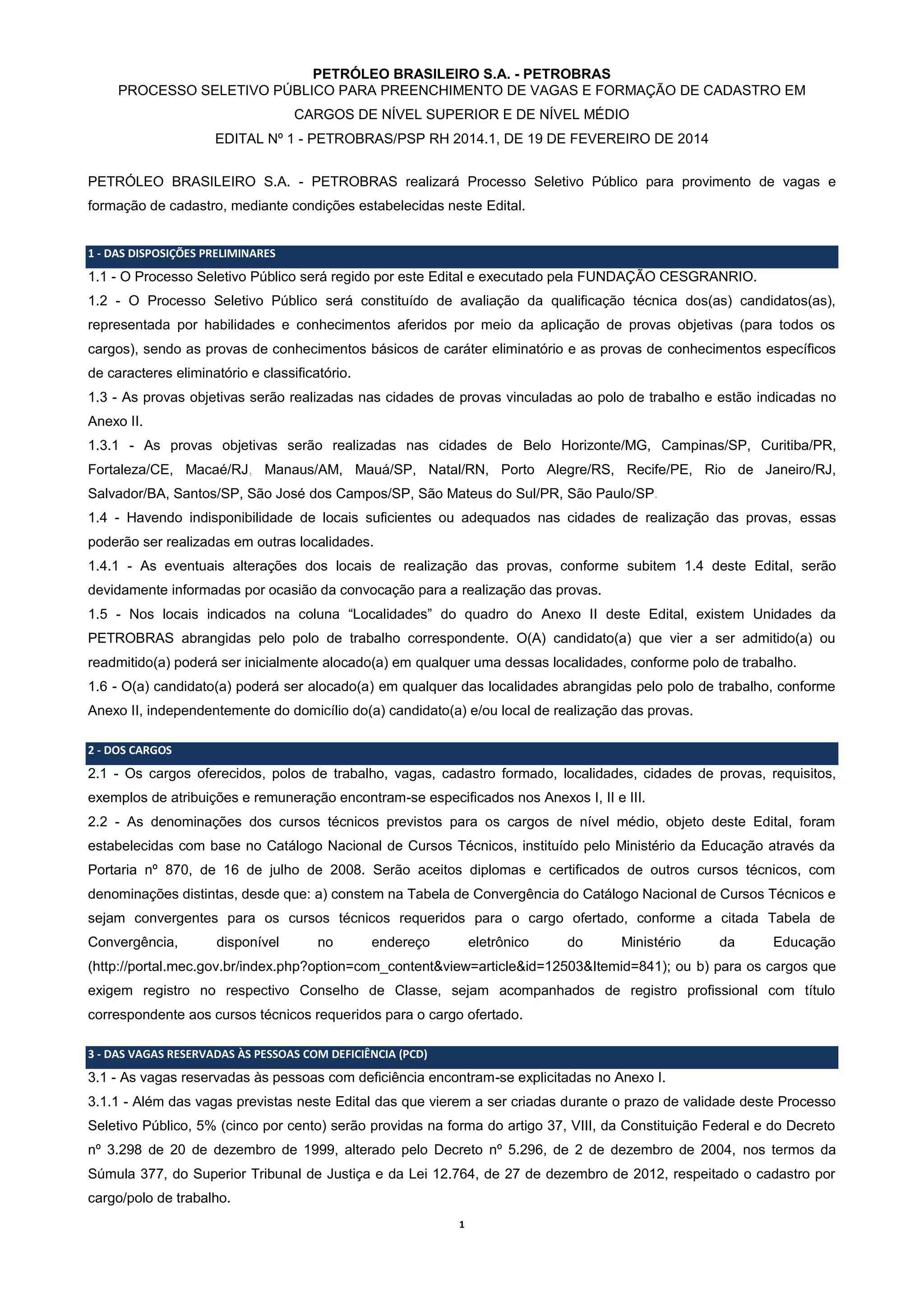 PETRÓLEO BRASILEIRO S.A. - PETROBRAS
PROCESSO SELETIVO PÚBLICO PARA PREENCHIMENTO DE VAGAS E FORMAÇÃO DE CADASTRO EM CARGOS DE NÍVEL SUPERIOR E DE NÍVEL MÉDIO
EDITAL Nº 1 - PETROBRAS/PSP RH 2014.1, DE 19 DE FEVEREIRO DE 2014

PETRÓLEO BRASILEIRO S.A. - PETROBRAS realizará Processo Seletivo Público para provimento de vagas e formação de cadastro, mediante condições estabelecidas neste Edital.

1 - DAS DISPOSIÇÕES PRELIMINARES

1.1 - O Processo Seletivo Público será regido por este Edital e executado pela FUNDAÇÃO CESGRANRIO.

1.2 - O Processo Seletivo Público será constituído de avaliação da qualificação técnica dos(as) candidatos(as), representada por habilidades e conhecimentos aferidos por meio da aplicação de provas objetivas (para todos os cargos), sendo as provas de conhecimentos básicos de caráter eliminatório e as provas de conhecimentos específicos de caracteres eliminatório e classificatório.

1.3 - As provas objetivas serão realizadas nas cidades de provas vinculadas ao polo de trabalho e estão indicadas no Anexo II.

1.3.1 - As provas objetivas serão realizadas nas cidades de Belo Horizonte/MG, Campinas/SP, Curitiba/PR, Fortaleza/CE, Macaé/RJ, Manaus/AM, Mauá/SP, Natal/RN, Porto Alegre/RS, Recife/PE, Rio de Janeiro/RJ, Salvador/BA, Santos/SP, São José dos Campos/SP, São Mateus do Sul/PR, São Paulo/SP.

1.4 - Havendo indisponibilidade de locais suficientes ou adequados nas cidades de realização das provas, essas poderão ser realizadas em outras localidades.

1.4.1 - As eventuais alterações dos locais de realização das provas, conforme subitem 1.4 deste Edital, serão devidamente informadas por ocasião da convocação para a realização das provas.

1.5 - Nos locais indicados na coluna “Localidades” do quadro do Anexo II deste Edital, existem Unidades da PETROBRAS abrangidas pelo polo de trabalho correspondente. O(A) candidato(a) que vier a ser admitido(a) ou readmitido(a) poderá ser inicialmente alocado(a) em qualquer uma dessas localidades, conforme polo de trabalho.

1.6 - O(a) candidato(a) poderá ser alocado(a) em qualquer das localidades abrangidas pelo polo de trabalho, conforme Anexo II, independentemente do domicílio do(a) candidato(a) e/ou local de realização das provas.

2 - DOS CARGOS

2.1 - Os cargos oferecidos, polos de trabalho, vagas, cadastro formado, localidades, cidades de provas, requisitos, exemplos de atribuições e remuneração encontram-se especificados nos Anexos I, II e III.

2.2 - As denominações dos cursos técnicos previstos para os cargos de nível médio, objeto deste Edital, foram estabelecidas com base no Catálogo Nacional de Cursos Técnicos, instituído pelo Ministério da Educação através da Portaria nº 870, de 16 de julho de 2008. Serão aceitos diplomas e certificados de outros cursos técnicos, com denominações distintas, desde que: a) constem na Tabela de Convergência do Catálogo Nacional de Cursos Técnicos e sejam convergentes para os cursos técnicos requeridos para o cargo ofertado, conforme a citada Tabela de Convergência, disponível no endereço eletrônico do Ministério da Educação (http://portal.mec.gov.br/index.php?option=com_content&view=article&id=12503&Itemid=841); ou b) para os cargos que exigem registro no respectivo Conselho de Classe, sejam acompanhados de registro profissional com título correspondente aos cursos técnicos requeridos para o cargo ofertado.

3 - DAS VAGAS RESERVADAS ÀS PESSOAS COM DEFICIÊNCIA (PCD)

3.1 - As vagas reservadas às pessoas com deficiência encontram-se explicitadas no Anexo I.

3.1.1 - Além das vagas previstas neste Edital das que vierem a ser criadas durante o prazo de validade deste Processo Seletivo Público, 5% (cinco por cento) serão providas na forma do artigo 37, VIII, da Constituição Federal e do Decreto nº 3.298 de 20 de dezembro de 1999, alterado pelo Decreto nº 5.296, de 2 de dezembro de 2004, nos termos da Súmula 377, do Superior Tribunal de Justiça e da Lei 12.764, de 27 de dezembro de 2012, respeitado o cadastro por cargo/polo de trabalho.

1